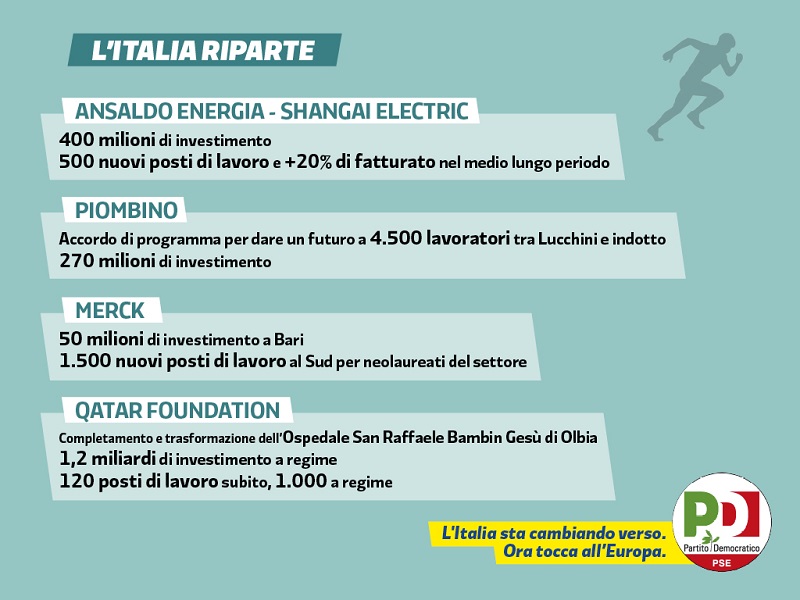 L'ITALIA RIPARTE

ANSALDO ENERGIA - SHANGAI ELECTRIC

400 milioni di investimento
500 nuovi posti di lavoro e +20% di fatturato nel medio lungo periodo

PIOMBINO

Accordo di programma per dare un futuro a 4.500 lavoratori tra Lucchini e indotto
270 milioni di investimento

MERCK

50 milioni di investimento a Bari
1.500 nuovi posti di lavoro al Sud per neolaureati del settore

QATAR FOUNDATION

Completamento e trasformazione dell'Ospedale San Raffaele Bambin Gesù di Olbia
1,2 miliardi di investimento a regime
120 posti di lavoro subito, 1.000 a regime

L'Italia sta cambiando verso.
Ora tocca all'Europa.

PD
Partito Democratico
PSE